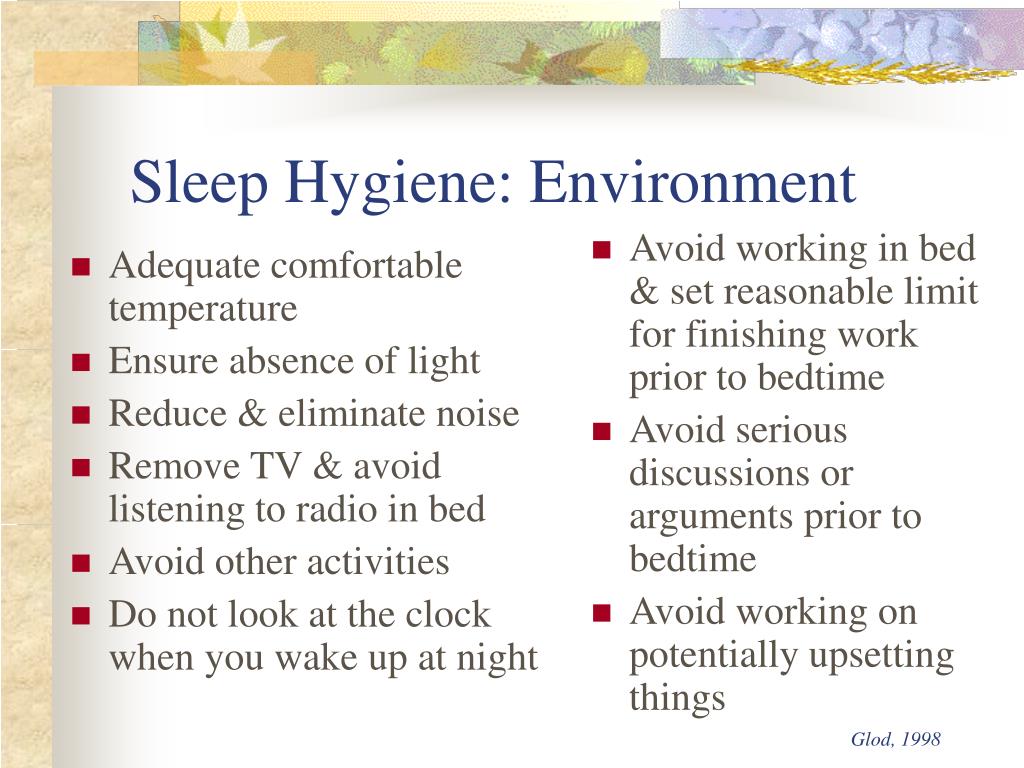 Sleep Hygiene: Environment

- Adequate comfortable temperature
- Ensure absence of light
- Reduce & eliminate noise
- Remove TV & avoid listening to radio in bed
- Avoid other activities
- Do not look at the clock when you wake up at night

- Avoid working in bed & set reasonable limit for finishing work prior to bedtime
- Avoid serious discussions or arguments prior to bedtime
- Avoid working on potentially upsetting things

Glod, 1998